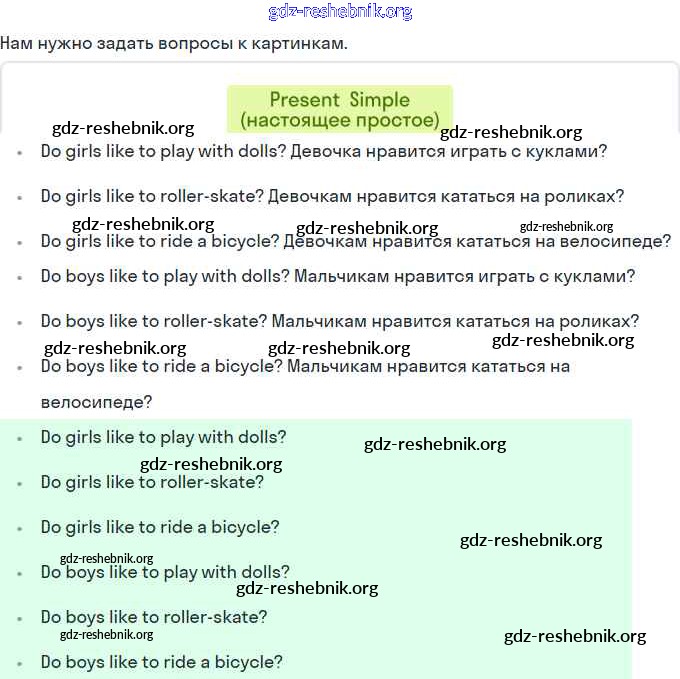 gdz-reshebnik.org

Нам нужно задать вопросы к картинкам.

Present Simple
(настоящее простое)

gdz-reshebnik.org gdz-reshebnik.org

- Do girls like to play with dolls? Девочка нравится играть с куклами?
- Do girls like to roller-skate? Девочкам нравится кататься на роликах?

gdz-reshebnik.org gdz-reshebnik.org gdz-reshebnik.org

- Do girls like to ride a bicycle? Девочкам нравится кататься на велосипеде?
- Do boys like to play with dolls? Мальчикам нравится играть с куклами?
- Do boys like to roller-skate? Мальчикам нравится кататься на роликах?

gdz-reshebnik.org gdz-reshebnik.org gdz-reshebnik.org

- Do boys like to ride a bicycle? Мальчикам нравится кататься на велосипеде?

- Do girls like to play with dolls?

gdz-reshebnik.org gdz-reshebnik.org

- Do girls like to roller-skate?
- Do girls like to ride a bicycle?

gdz-reshebnik.org gdz-reshebnik.org

- Do boys like to play with dolls?

gdz-reshebnik.org

- Do boys like to roller-skate?

gdz-reshebnik.org gdz-reshebnik.org

- Do boys like to ride a bicycle?